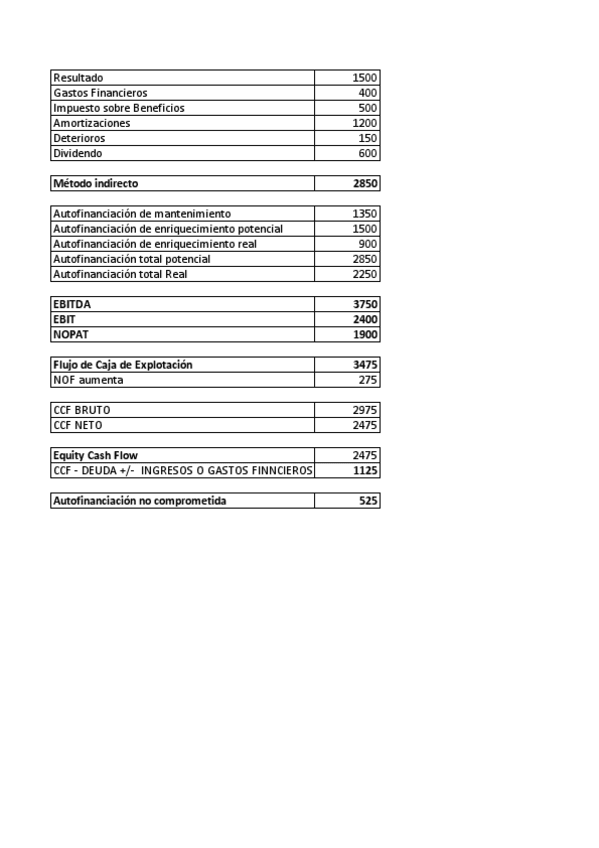 | Resultado | 1500 |
|---|---|
| Gastos Financieros | 400 |
| Impuesto sobre Beneficios | 500 |
| Amortizaciones | 1200 |
| Deterioros | 150 |
| Dividendo | 600 |

| Método indirecto | 2850 |
|---|---|

| Autofinanciación de mantenimiento | 1350 |
|---|---|
| Autofinanciación de enriquecimiento potencial | 1500 |
| Autofinanciación de enriquecimiento real | 900 |
| Autofinanciación total potencial | 2850 |
| Autofinanciación total Real | 2250 |

| EBITDA | 3750 |
|---|---|
| EBIT | 2400 |
| NOPAT | 1900 |

| Flujo de Caja de Explotación | 3475 |
|---|---|
| NOF aumenta | 275 |

| CCF BRUTO | 2975 |
|---|---|
| CCF NETO | 2475 |

| Equity Cash Flow | 2475 |
|---|---|
| CCF - DEUDA +/- INGRESOS O GASTOS FINNCIEROS | 1125 |

| Autofinanciación no comprometida | 525 |
|---|---|